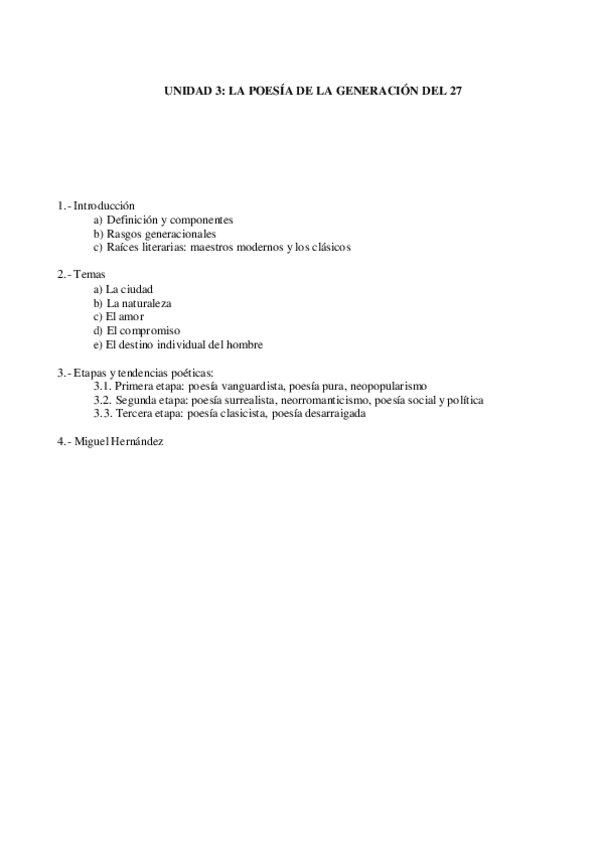 UNIDAD 3: LA POESÍA DE LA GENERACIÓN DEL 27

1.- Introducción
a) Definición y componentes
b) Rasgos generacionales
c) Raíces literarias: maestros modernos y los clásicos

2.- Temas
a) La ciudad
b) La naturaleza
c) El amor
d) El compromiso
e) El destino individual del hombre

3.- Etapas y tendencias poéticas:
3.1. Primera etapa: poesía vanguardista, poesía pura, neopopularismo
3.2. Segunda etapa: poesía surrealista, neorromanticismo, poesía social y política
3.3. Tercera etapa: poesía clasicista, poesía desarraigada

4.- Miguel Hernández